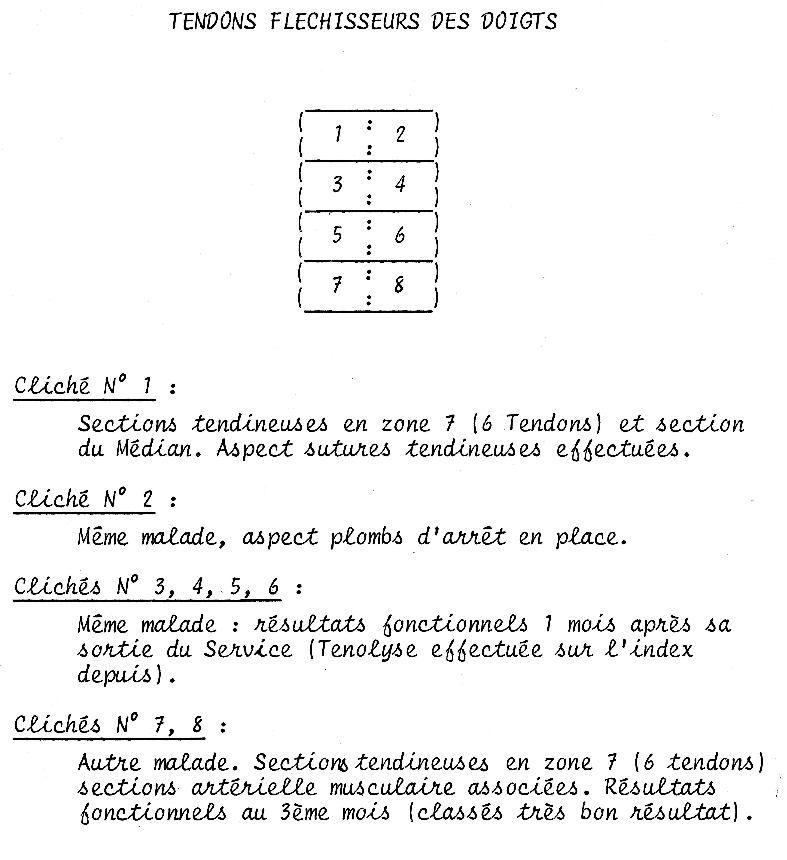 TENDONS FLECHISSEURS DES DOIGTS

| 1 | 2 |
|---|---|
| 3 | 4 |
| 5 | 6 |
| 7 | 8 |

Cliché N° 1 :

Sections tendineuses en zone 7 (6 Tendons) et section du Médian. Aspect sutures tendineuses effectuées.

Cliché N° 2 :

Même malade, aspect plombs d'arrêt en place.

Clichés N° 3, 4, 5, 6 :

Même malade : résultats fonctionnels 1 mois après sa sortie du Service (Tenolyse effectuée sur l'index depuis).

Clichés N° 7, 8 :

Autre malade. Sections tendineuses en zone 7 (6 tendons) sections artérielle musculaire associées. Résultats fonctionnels au 3ème mois (classés très bon résultat).